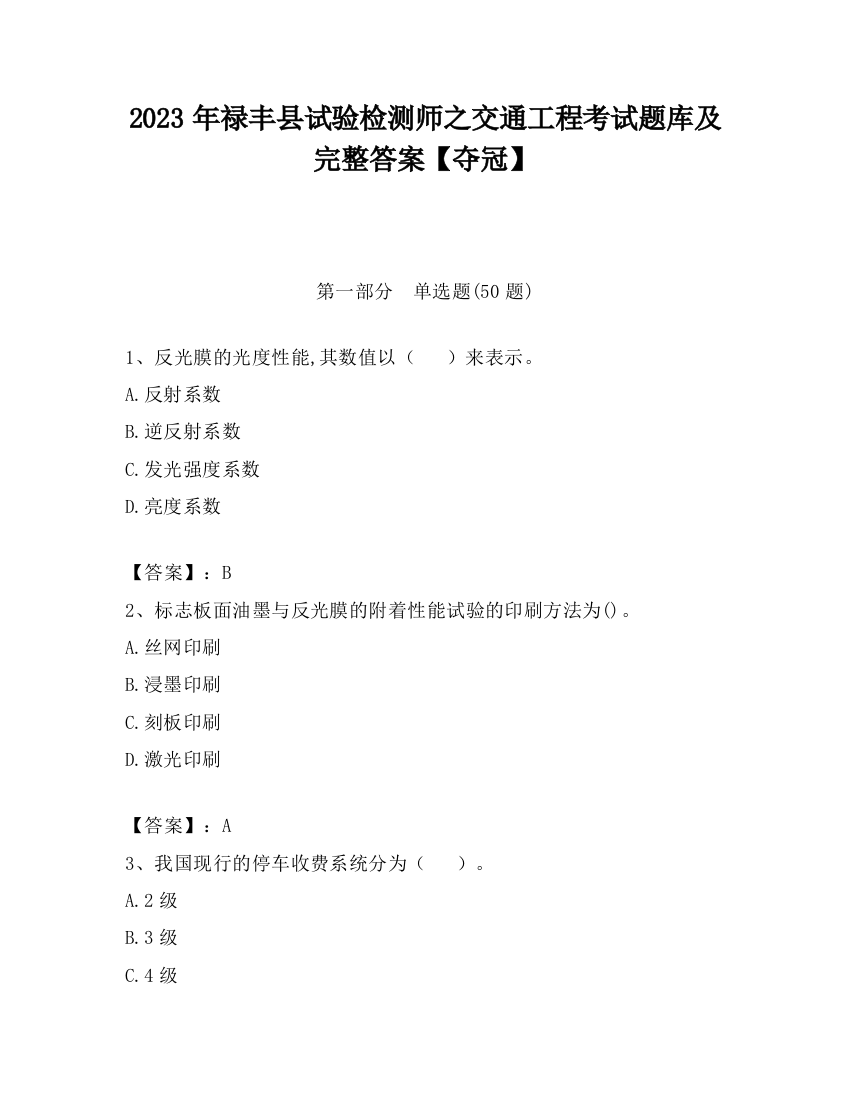 2023 年禄丰县试验检测师之交通工程考试题库及完整答案【夺冠】

第一部分　单选题(50 题)

1、反光膜的光度性能,其数值以（　　）来表示。

A.反射系数

B.逆反射系数

C.发光强度系数

D.亮度系数

【答案】：B

2、标志板面油墨与反光膜的附着性能试验的印刷方法为()。

A.丝网印刷

B.浸墨印刷

C.刻板印刷

D.激光印刷

【答案】：A

3、我国现行的停车收费系统分为（　　）。

A.2 级

B.3 级

C.4 级